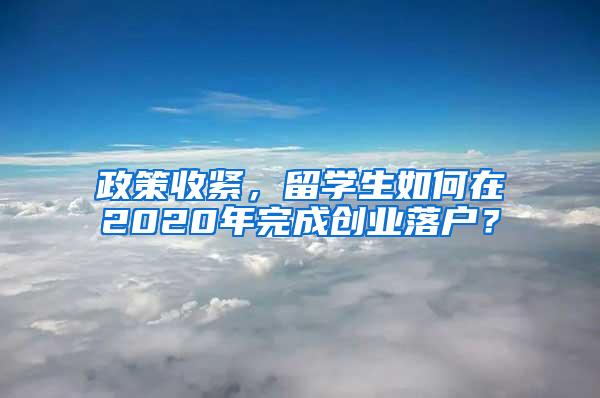 政策收紧，留学生如何在2020年完成创业落户？